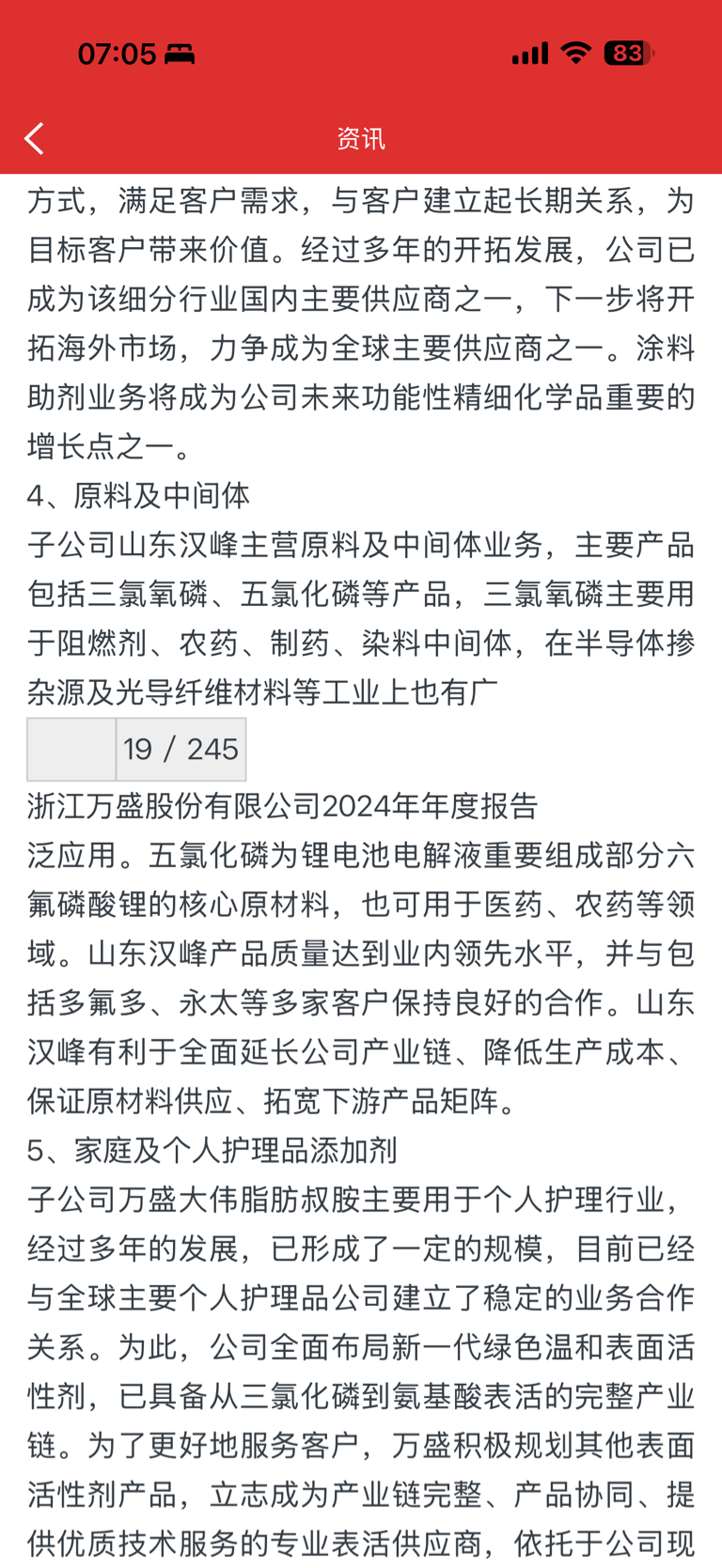 07:05

83

资讯

方式，满足客户需求，与客户建立起长期关系，为目标客户带来价值。经过多年的开拓发展，公司已成为该细分行业国内主要供应商之一，下一步将开拓海外市场，力争成为全球主要供应商之一。涂料助剂业务将成为公司未来功能性精细化学品重要的增长点之一。

4、原料及中间体

子公司山东汉峰主营原料及中间体业务，主要产品包括三氯氧磷、五氯化磷等产品，三氯氧磷主要用于阻燃剂、农药、制药、染料中间体，在半导体掺杂源及光导纤维材料等工业上也有广

19 / 245

浙江万盛股份有限公司2024年年度报告

泛应用。五氯化磷为锂电池电解液重要组成部分六氟磷酸锂的核心原材料，也可用于医药、农药等领域。山东汉峰产品质量达到业内领先水平，并与包括多氟多、永太等多家客户保持良好的合作。山东汉峰有利于全面延长公司产业链、降低生产成本、保证原材料供应、拓宽下游产品矩阵。

5、家庭及个人护理品添加剂

子公司万盛大伟脂肪叔胺主要用于个人护理行业，经过多年的发展，已形成了一定的规模，目前已经与全球主要个人护理品公司建立了稳定的业务合作关系。为此，公司全面布局新一代绿色温和表面活性剂，已具备从三氯化磷到氨基酸表活的完整产业链。为了更好地服务客户，万盛积极规划其他表面活性剂产品，立志成为产业链完整、产品协同、提供优质技术服务的专业表活供应商，依托于公司现